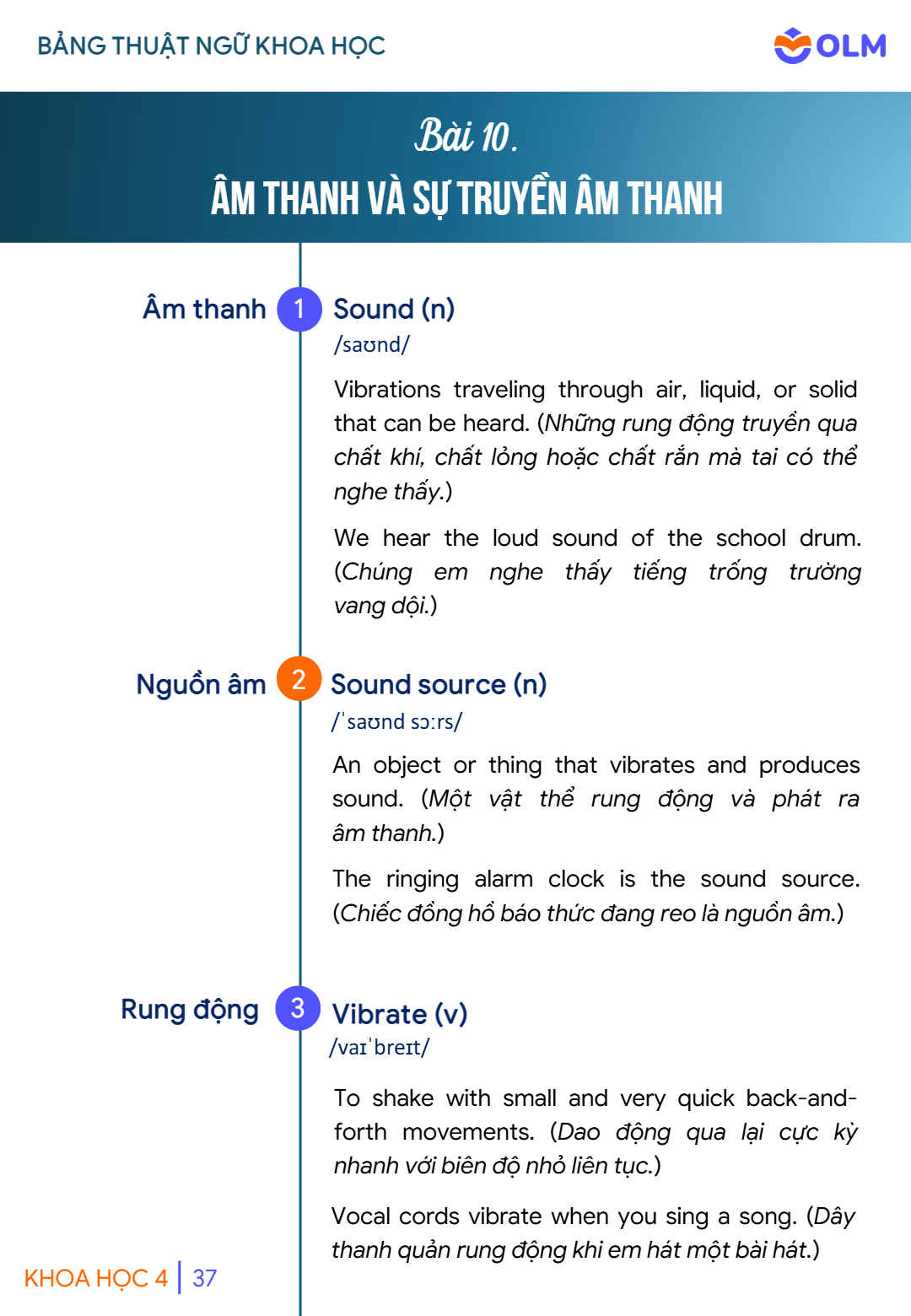 BẢNG THUẬT NGỮ KHOA HỌC

OLM

Bài 10.

ÂM THANH VÀ SỰ TRUYỀN ÂM THANH

Âm thanh

1

Sound (n)

/saʊnd/

Vibrations traveling through air, liquid, or solid that can be heard. (Những rung động truyền qua chất khí, chất lỏng hoặc chất rắn mà tai có thể nghe thấy.)

We hear the loud sound of the school drum. (Chúng em nghe thấy tiếng trống trường vang dội.)

Nguồn âm

2

Sound source (n)

/ˈsaʊnd sɔːrs/

An object or thing that vibrates and produces sound. (Một vật thể rung động và phát ra âm thanh.)

The ringing alarm clock is the sound source. (Chiếc đồng hồ báo thức đang reo là nguồn âm.)

Rung động

3

Vibrate (v)

/vaɪˈbreɪt/

To shake with small and very quick back-and-forth movements. (Dao động qua lại cực kỳ nhanh với biên độ nhỏ liên tục.)

Vocal cords vibrate when you sing a song. (Dây thanh quản rung động khi em hát một bài hát.)

KHOA HỌC 4 | 37